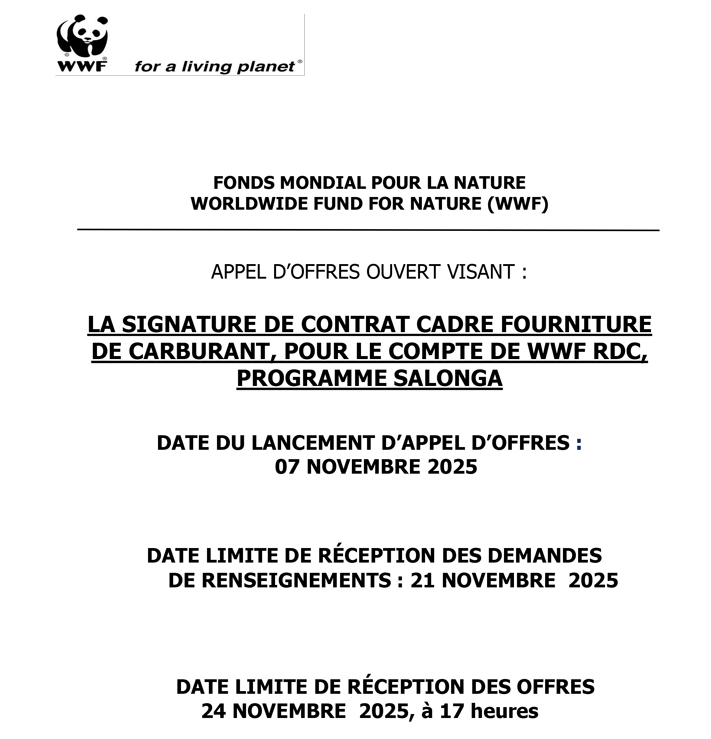 WWF for a living planet®

FONDS MONDIAL POUR LA NATURE
WORLDWIDE FUND FOR NATURE (WWF)

APPEL D'OFFRES OUVERT VISANT :

LA SIGNATURE DE CONTRAT CADRE FOURNITURE DE CARBURANT, POUR LE COMPTE DE WWF RDC, PROGRAMME SALONGA

DATE DU LANCEMENT D'APPEL D'OFFRES : 07 NOVEMBRE 2025

DATE LIMITE DE RÉCEPTION DES DEMANDES DE RENSEIGNEMENTS : 21 NOVEMBRE 2025

DATE LIMITE DE RÉCEPTION DES OFFRES 24 NOVEMBRE 2025, à 17 heures